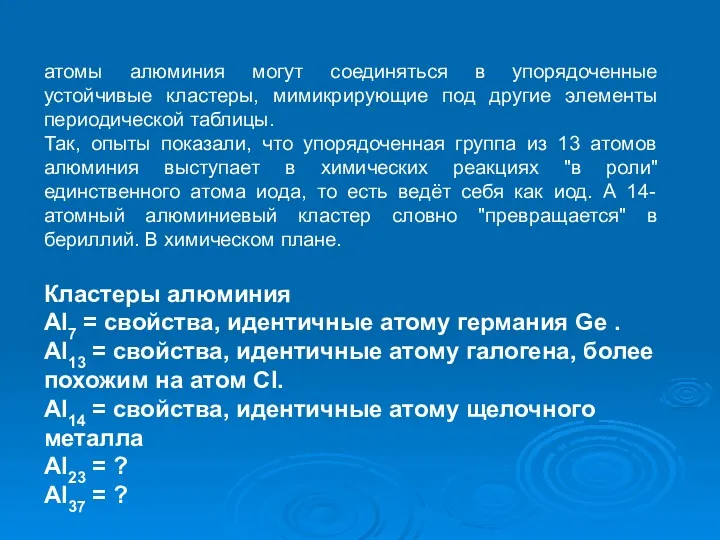 атомы алюминия могут соединяться в упорядоченные устойчивые кластеры, мимикрирующие под другие элементы периодической таблицы.
Так, опыты показали, что упорядоченная группа из 13 атомов алюминия выступает в химических реакциях "в роли" единственного атома иода, то есть ведёт себя как иод. А 14-атомный алюминиевый кластер словно "превращается" в бериллий. В химическом плане.

Кластеры алюминия
$Al_7$ = свойства, идентичные атому германия Ge .
$Al_{13}$ = свойства, идентичные атому галогена, более похожим на атом Cl.
$Al_{14}$ = свойства, идентичные атому щелочного металла
$Al_{23}$ = ?
$Al_{37}$ = ?